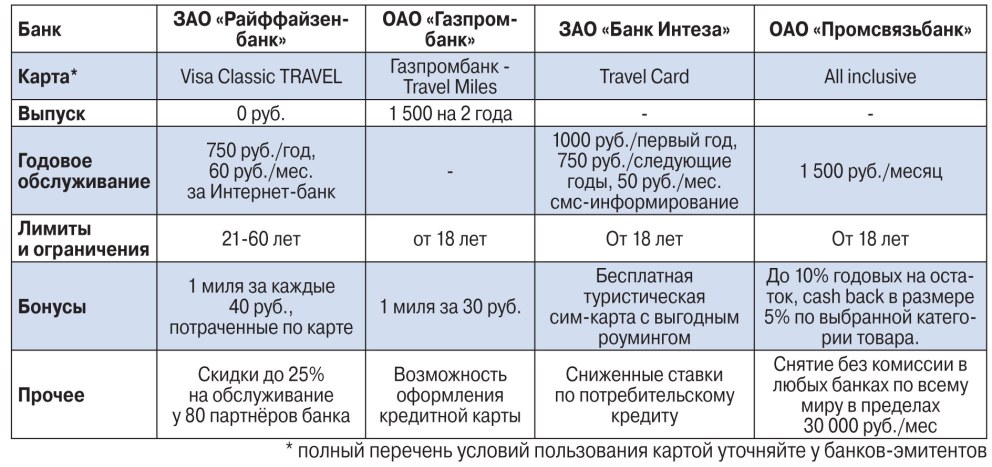 | Банк | ЗАО «Райффайзенбанк» | ОАО «Газпромбанк» | ЗАО «Банк Интеза» | ОАО «Промсвязьбанк» |
|---|---|---|---|---|
| Карта* | Visa Classic TRAVEL | Газпромбанк - Travel Miles | Travel Card | All inclusive |
| Выпуск | 0 руб. | 1 500 на 2 года | - | - |
| Годовое обслуживание | 750 руб./год, 60 руб./мес. за Интернет-банк | - | 1000 руб./первый год, 750 руб./следующие годы, 50 руб./мес. смс-информирование | 1 500 руб./месяц |
| Лимиты и ограничения | 21-60 лет | от 18 лет | От 18 лет | От 18 лет |
| Бонусы | 1 миля за каждые 40 руб., потраченные по карте | 1 миля за 30 руб. | Бесплатная туристическая сим-карта с выгодным роумингом | До 10% годовых на остаток, cash back в размере 5% по выбранной категории товара. |
| Прочее | Скидки до 25% на обслуживание у 80 партнёров банка | Возможность оформления кредитной карты | Сниженные ставки по потребительскому кредиту | Снятие без комиссии в любых банках по всему миру в пределах 30 000 руб./мес |

* полный перечень условий пользования картой уточняйте у банков-эмитентов